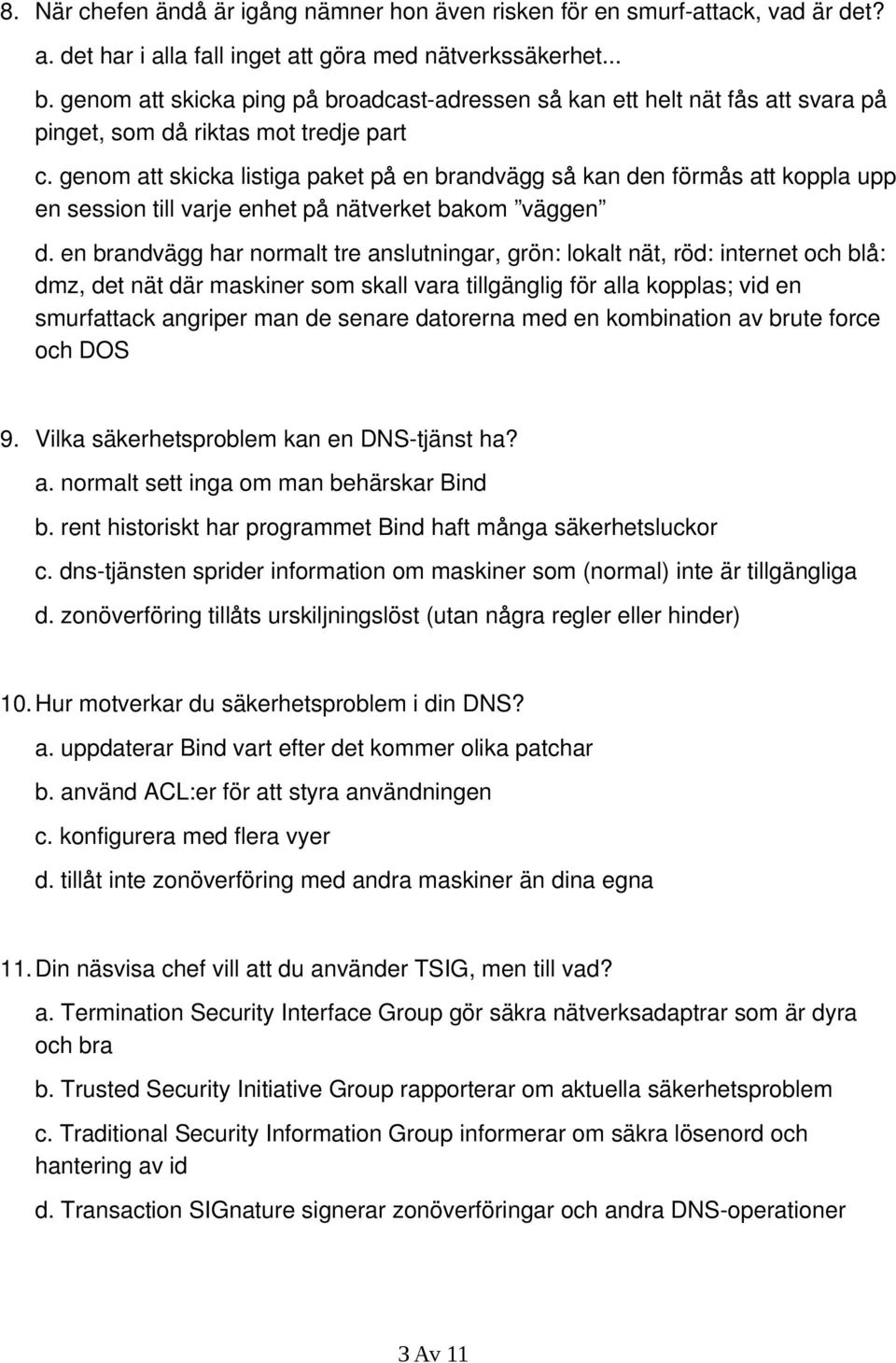 8. När chefen ändå är igång nämner hon även risken för en smurf-attack, vad är det?

a. det har i alla fall inget att göra med nätverkssäkerhet...

b. genom att skicka ping på broadcast-adressen så kan ett helt nät fås att svara på pinget, som då riktas mot tredje part

c. genom att skicka listiga paket på en brandvägg så kan den förmås att koppla upp en session till varje enhet på nätverket bakom ”väggen”

d. en brandvägg har normalt tre anslutningar, grön: lokalt nät, röd: internet och blå: dmz, det nät där maskiner som skall vara tillgänglig för alla kopplas; vid en smurfattack angriper man de senare datorerna med en kombination av brute force och DOS

9. Vilka säkerhetsproblem kan en DNS-tjänst ha?

a. normalt sett inga om man behärskar Bind

b. rent historiskt har programmet Bind haft många säkerhetsluckor

c. dns-tjänsten sprider information om maskiner som (normal) inte är tillgängliga

d. zonöverföring tillåts urskiljningslöst (utan några regler eller hinder)

10. Hur motverkar du säkerhetsproblem i din DNS?

a. uppdaterar Bind vart efter det kommer olika patchar

b. använd ACL:er för att styra användningen

c. konfigurera med flera vyer

d. tillåt inte zonöverföring med andra maskiner än dina egna

11. Din näsvisa chef vill att du använder TSIG, men till vad?

a. Termination Security Interface Group gör säkra nätverksadaptrar som är dyra och bra

b. Trusted Security Initiative Group rapporterar om aktuella säkerhetsproblem

c. Traditional Security Information Group informerar om säkra lösenord och hantering av id

d. Transaction SIGnature signerar zonöverföringar och andra DNS-operationer

3 Av 11